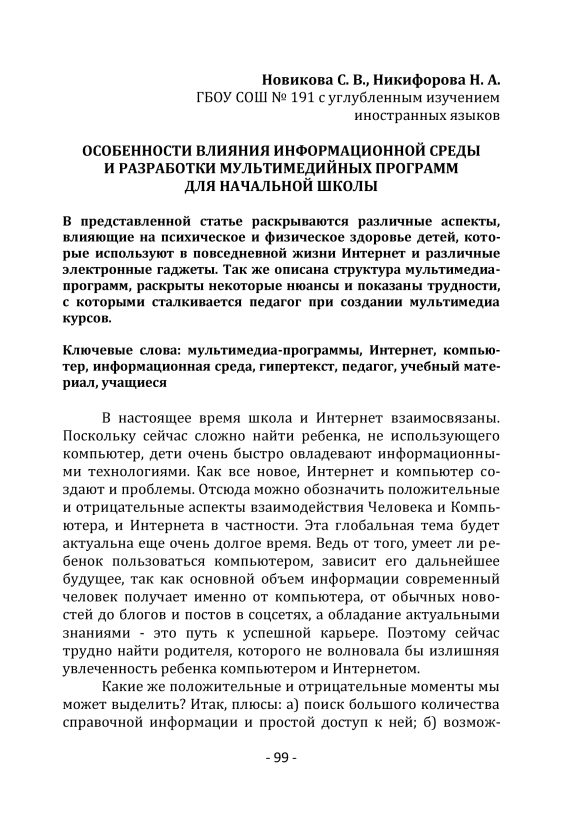 Новикова С. В., Никифорова Н. А.
ГБОУ СОШ № 191 с углубленным изучением иностранных языков

ОСОБЕННОСТИ ВЛИЯНИЯ ИНФОРМАЦИОННОЙ СРЕДЫ И РАЗРАБОТКИ МУЛЬТИМЕДИЙНЫХ ПРОГРАММ ДЛЯ НАЧАЛЬНОЙ ШКОЛЫ

В представленной статье раскрываются различные аспекты, влияющие на психическое и физическое здоровье детей, которые используют в повседневной жизни Интернет и различные электронные гаджеты. Так же описана структура мультимедиа-программ, раскрыты некоторые нюансы и показаны трудности, с которыми сталкивается педагог при создании мультимедиа курсов.

Ключевые слова: мультимедиа-программы, Интернет, компьютер, информационная среда, гипертекст, педагог, учебный материал, учащиеся

В настоящее время школа и Интернет взаимосвязаны. Поскольку сейчас сложно найти ребенка, не использующего компьютер, дети очень быстро овладевают информационными технологиями. Как все новое, Интернет и компьютер создают и проблемы. Отсюда можно обозначить положительные и отрицательные аспекты взаимодействия Человека и Компьютера, и Интернета в частности. Эта глобальная тема будет актуальна еще очень долгое время. Ведь от того, умеет ли ребенок пользоваться компьютером, зависит его дальнейшее будущее, так как основной объем информации современный человек получает именно от компьютера, от обычных новостей до блогов и постов в соцсетях, а обладание актуальными знаниями - это путь к успешной карьере. Поэтому сейчас трудно найти родителя, которого не волновала бы излишняя увлеченность ребенка компьютером и Интернетом.

Какие же положительные и отрицательные моменты мы может выделить? Итак, плюсы: а) поиск большого количества справочной информации и простой доступ к ней; б) возмож-

- 99 -